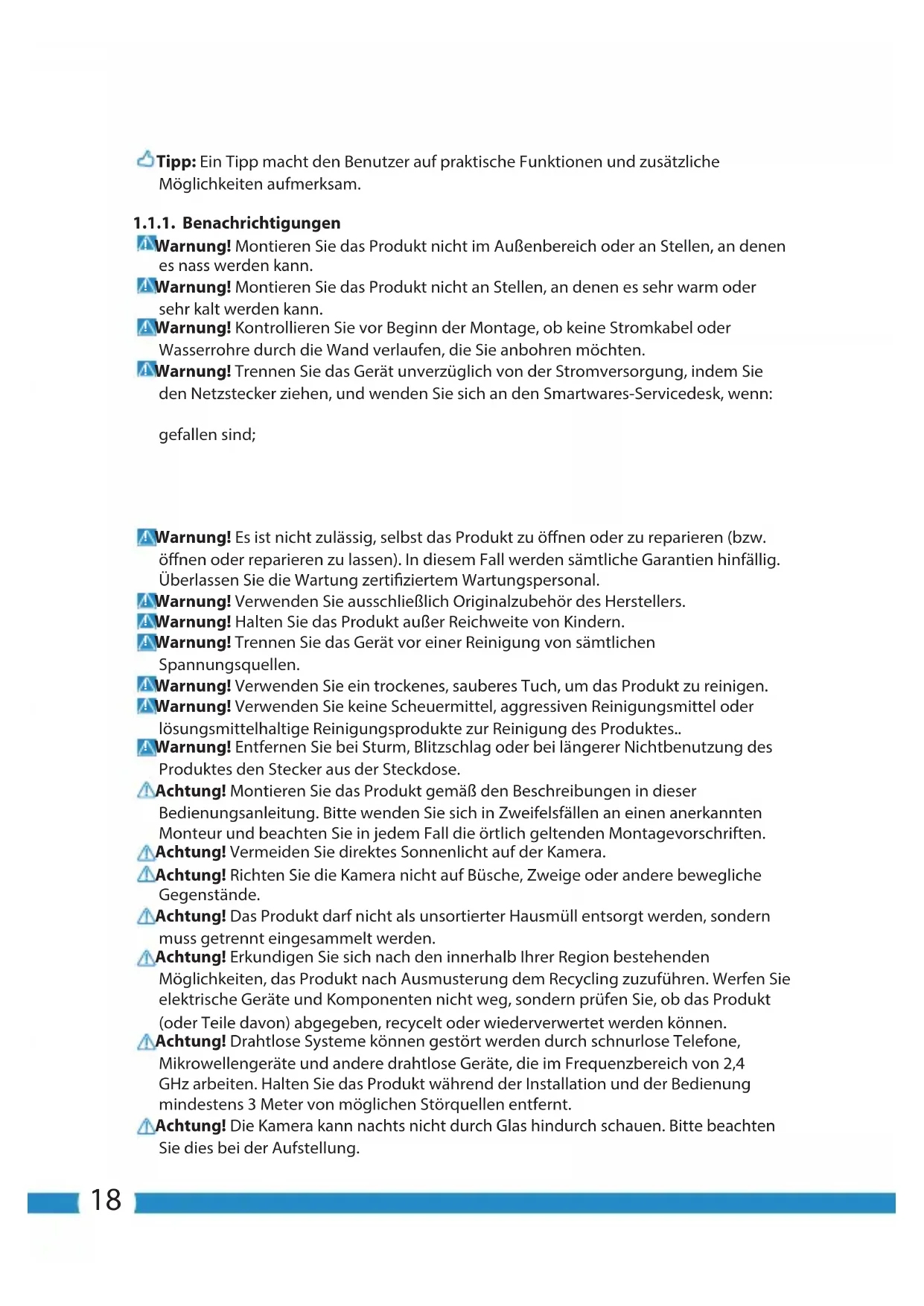 Tipp: Ein Tipp macht den Benutzer auf praktische Funktionen und zusätzliche Möglichkeiten aufmerksam.

1.1.1. Benachrichtigungen

Warnung! Montieren Sie das Produkt nicht im Außenbereich oder an Stellen, an denen es nass werden kann.

Warnung! Montieren Sie das Produkt nicht an Stellen, an denen es sehr warm oder sehr kalt werden kann.

Warnung! Kontrollieren Sie vor Beginn der Montage, ob keine Stromkabel oder Wasserrohre durch die Wand verlaufen, die Sie anbohren möchten.

Warnung! Trennen Sie das Gerät unverzüglich von der Stromversorgung, indem Sie den Netzstecker ziehen, und wenden Sie sich an den Smartwares-Servicedesk, wenn:

gefallen sind;

Warnung! Es ist nicht zulässig, selbst das Produkt zu öffnen oder zu reparieren (bzw. öffnen oder reparieren zu lassen). In diesem Fall werden sämtliche Garantien hinfällig. Überlassen Sie die Wartung zertifiziertem Wartungspersonal.

Warnung! Verwenden Sie ausschließlich Originalzubehör des Herstellers.

Warnung! Halten Sie das Produkt außer Reichweite von Kindern.

Warnung! Trennen Sie das Gerät vor einer Reinigung von sämtlichen Spannungsquellen.

Warnung! Verwenden Sie ein trockenes, sauberes Tuch, um das Produkt zu reinigen.

Warnung! Verwenden Sie keine Scheuermittel, aggressiven Reinigungsmittel oder lösungsmittelhaltige Reinigungsprodukte zur Reinigung des Produktes..

Warnung! Entfernen Sie bei Sturm, Blitzschlag oder bei längerer Nichtbenutzung des Produktes den Stecker aus der Steckdose.

Achtung! Montieren Sie das Produkt gemäß den Beschreibungen in dieser Bedienungsanleitung. Bitte wenden Sie sich in Zweifelsfällen an einen anerkannten Monteur und beachten Sie in jedem Fall die örtlich geltenden Montagevorschriften.

Achtung! Vermeiden Sie direktes Sonnenlicht auf der Kamera.

Achtung! Richten Sie die Kamera nicht auf Büsche, Zweige oder andere bewegliche Gegenstände.

Achtung! Das Produkt darf nicht als unsortierter Hausmüll entsorgt werden, sondern muss getrennt eingesammelt werden.

Achtung! Erkundigen Sie sich nach den innerhalb Ihrer Region bestehenden Möglichkeiten, das Produkt nach Ausmusterung dem Recycling zuzuführen. Werfen Sie elektrische Geräte und Komponenten nicht weg, sondern prüfen Sie, ob das Produkt (oder Teile davon) abgegeben, recycelt oder wiederverwertet werden können.

Achtung! Drahtlose Systeme können gestört werden durch schnurlose Telefone, Mikrowellengeräte und andere drahtlose Geräte, die im Frequenzbereich von 2,4 GHz arbeiten. Halten Sie das Produkt während der Installation und der Bedienung mindestens 3 Meter von möglichen Störquellen entfernt.

Achtung! Die Kamera kann nachts nicht durch Glas hindurch schauen. Bitte beachten Sie dies bei der Aufstellung.

18